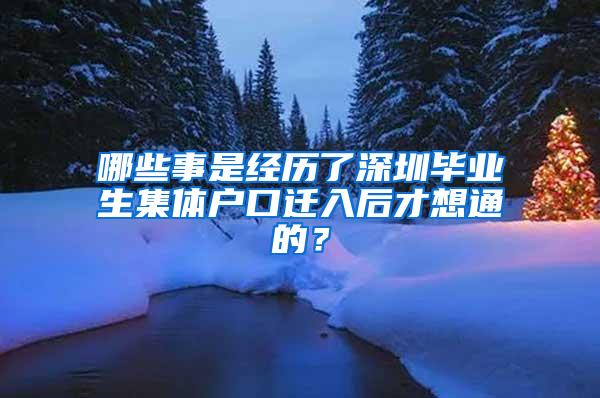 哪些事是经历了深圳毕业生集体户口迁入后才想通的？